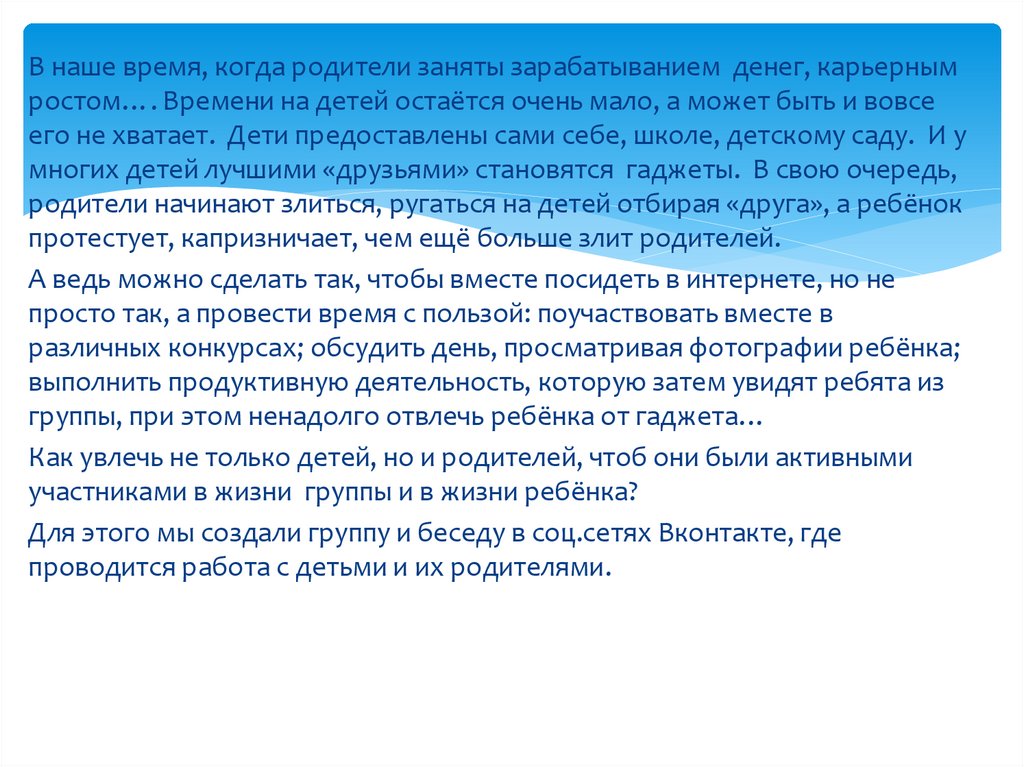 В наше время, когда родители заняты зарабатыванием денег, карьерным ростом…. Времени на детей остаётся очень мало, а может быть и вовсе его не хватает. Дети предоставлены сами себе, школе, детскому саду. И у многих детей лучшими «друзьями» становятся гаджеты. В свою очередь, родители начинают злиться, ругаться на детей отбирая «друга», а ребёнок протестует, капризничает, чем ещё больше злит родителей.

А ведь можно сделать так, чтобы вместе посидеть в интернете, но не просто так, а провести время с пользой: поучаствовать вместе в различных конкурсах; обсудить день, просматривая фотографии ребёнка; выполнить продуктивную деятельность, которую затем увидят ребята из группы, при этом ненадолго отвлечь ребёнка от гаджета…

Как увлечь не только детей, но и родителей, чтоб они были активными участниками в жизни группы и в жизни ребёнка?

Для этого мы создали группу и беседу в соц.сетях Вконтакте, где проводится работа с детьми и их родителями.